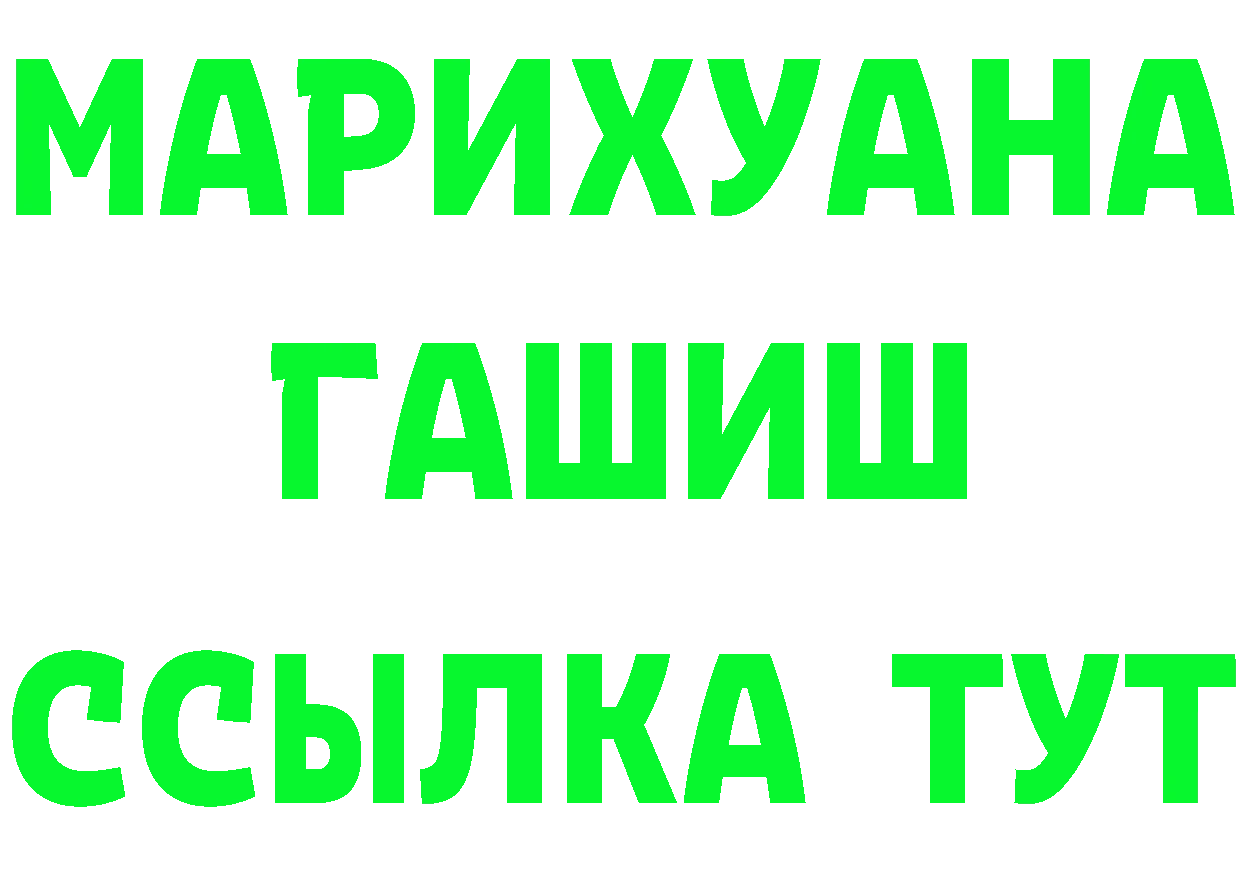 МАРИХУАНА
ГАШИШ
ССЫЛКА ТУТ